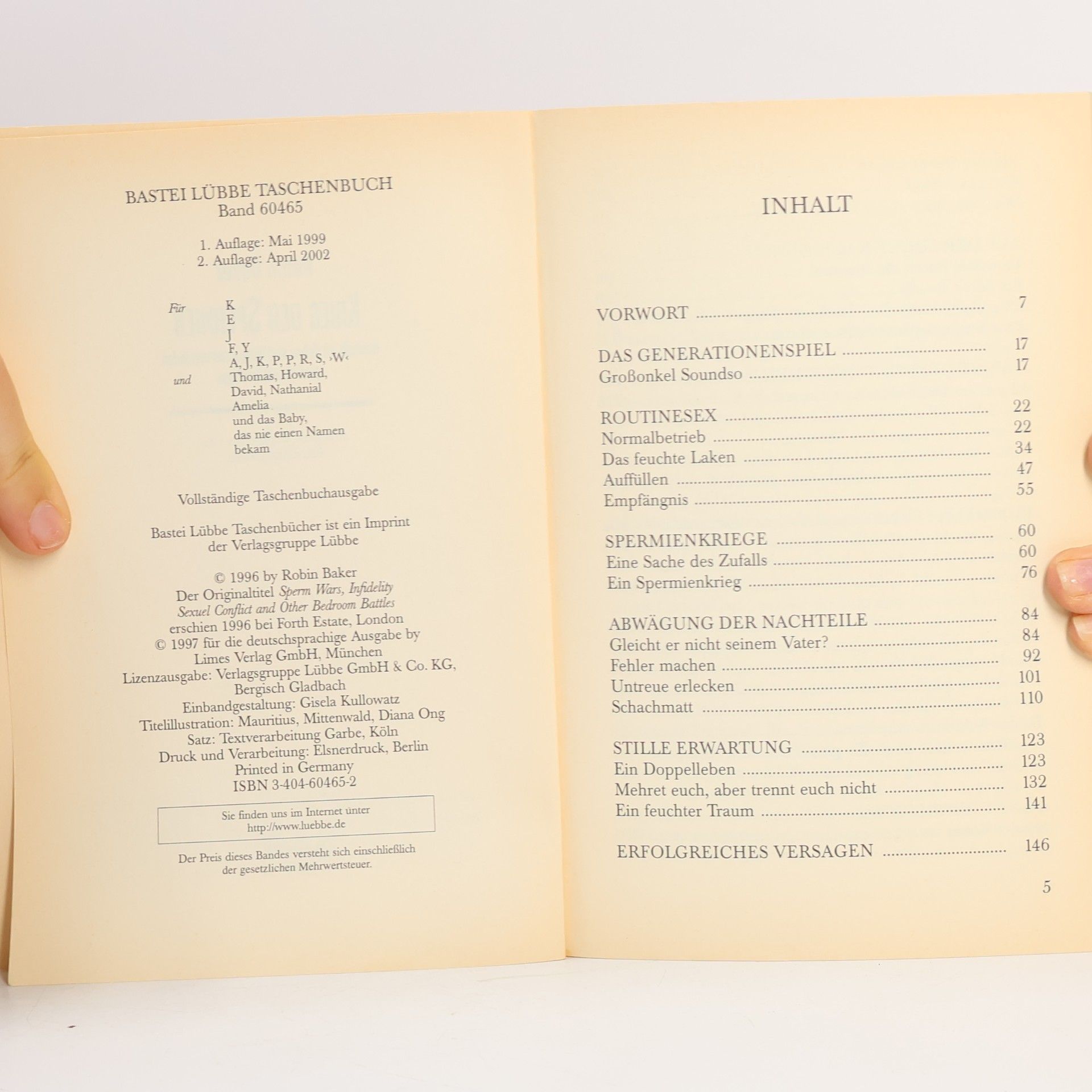 BASTEI LÜBBE TASCHENBUCH
Band 60465

1. Auflage: Mai 1999
2. Auflage: April 2002

Für K
E
J
F, Y
A, J, K, P, P, R, S, ›W‹
und Thomas, Howard,
David, Nathanial
Amelia
und das Baby,
das nie einen Namen
bekam

Vollständige Taschenbuchausgabe

Bastei Lübbe Taschenbücher ist ein Imprint
der Verlagsgruppe Lübbe

© 1996 by Robin Baker
Der Originaltitel Sperm Wars, Infidelity
Sexuel Conflict and Other Bedroom Battles
erschien 1996 bei Forth Estate, London
© 1997 für die deutschsprachige Ausgabe by
Limes Verlag GmbH, München
Lizenzausgabe: Verlagsgruppe Lübbe GmbH & Co. KG,
Bergisch Gladbach
Einbandgestaltung: Gisela Kullowatz
Titelillustration: Mauritius, Mittenwald, Diana Ong
Satz: Textverarbeitung Garbe, Köln
Druck und Verarbeitung: Elsnerdruck, Berlin
Printed in Germany
ISBN 3-404-60465-2

Sie finden uns im Internet unter
http://www.luebbe.de

Der Preis dieses Bandes versteht sich einschließlich
der gesetzlichen Mehrwertsteuer.

INHALT

VORWORT 7

DAS GENERATIONENSPIEL 17
Großonkel Soundso 17

ROUTINESEX 22
Normalbetrieb 22
Das feuchte Laken 34
Auffüllen 47
Empfängnis 55

SPERMIENKRIEGE 60
Eine Sache des Zufalls 60
Ein Spermienkrieg 76

ABWÄGUNG DER NACHTEILE 84
Gleicht er nicht seinem Vater? 84
Fehler machen 92
Untreue erlecken 101
Schachmatt 110

STILLE ERWARTUNG 123
Ein Doppelleben 123
Mehret euch, aber trennt euch nicht 132
Ein feuchter Traum 141

ERFOLGREICHES VERSAGEN 146

5